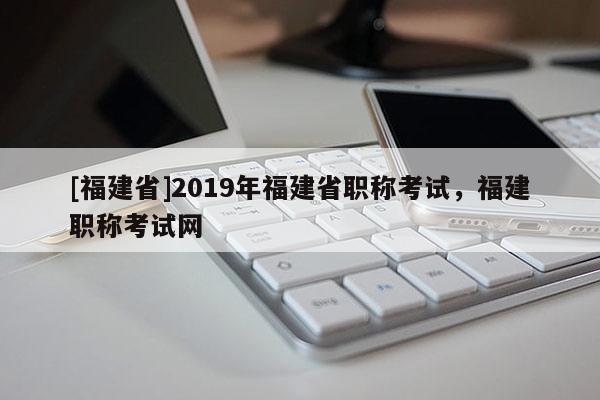 [福建省]2019年福建省职称考试，福建职称考试网